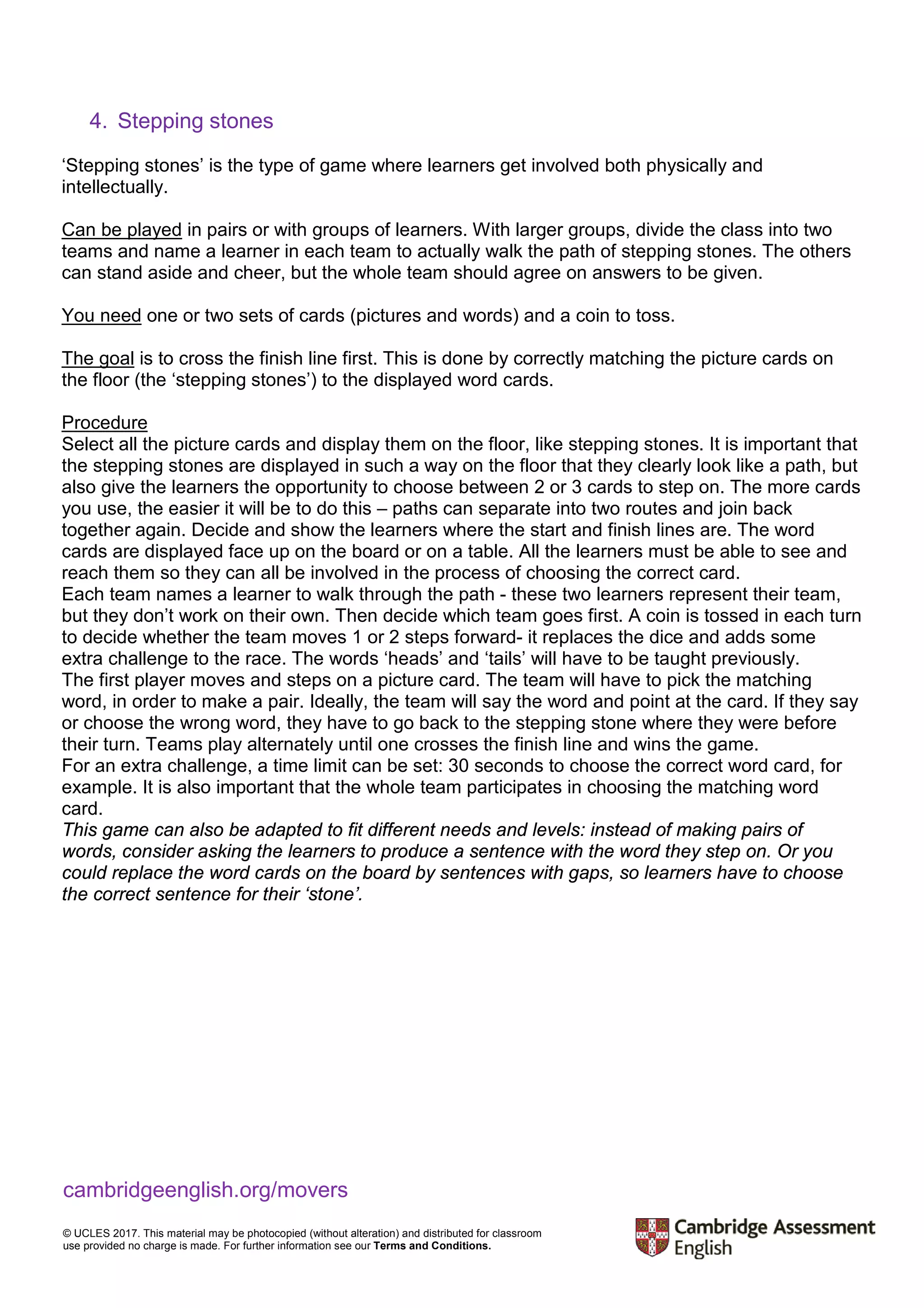 4. Stepping stones

‘Stepping stones’ is the type of game where learners get involved both physically and intellectually.

Can be played in pairs or with groups of learners. With larger groups, divide the class into two teams and name a learner in each team to actually walk the path of stepping stones. The others can stand aside and cheer, but the whole team should agree on answers to be given.

You need one or two sets of cards (pictures and words) and a coin to toss.

The goal is to cross the finish line first. This is done by correctly matching the picture cards on the floor (the ‘stepping stones’) to the displayed word cards.

Procedure
Select all the picture cards and display them on the floor, like stepping stones. It is important that the stepping stones are displayed in such a way on the floor that they clearly look like a path, but also give the learners the opportunity to choose between 2 or 3 cards to step on. The more cards you use, the easier it will be to do this – paths can separate into two routes and join back together again. Decide and show the learners where the start and finish lines are. The word cards are displayed face up on the board or on a table. All the learners must be able to see and reach them so they can all be involved in the process of choosing the correct card.
Each team names a learner to walk through the path - these two learners represent their team, but they don’t work on their own. Then decide which team goes first. A coin is tossed in each turn to decide whether the team moves 1 or 2 steps forward- it replaces the dice and adds some extra challenge to the race. The words ‘heads’ and ‘tails’ will have to be taught previously.
The first player moves and steps on a picture card. The team will have to pick the matching word, in order to make a pair. Ideally, the team will say the word and point at the card. If they say or choose the wrong word, they have to go back to the stepping stone where they were before their turn. Teams play alternately until one crosses the finish line and wins the game.
For an extra challenge, a time limit can be set: 30 seconds to choose the correct word card, for example. It is also important that the whole team participates in choosing the matching word card.
This game can also be adapted to fit different needs and levels: instead of making pairs of words, consider asking the learners to produce a sentence with the word they step on. Or you could replace the word cards on the board by sentences with gaps, so learners have to choose the correct sentence for their ‘stone’.

cambridgeenglish.org/movers

© UCLES 2017. This material may be photocopied (without alteration) and distributed for classroom use provided no charge is made. For further information see our Terms and Conditions.

Cambridge Assessment English